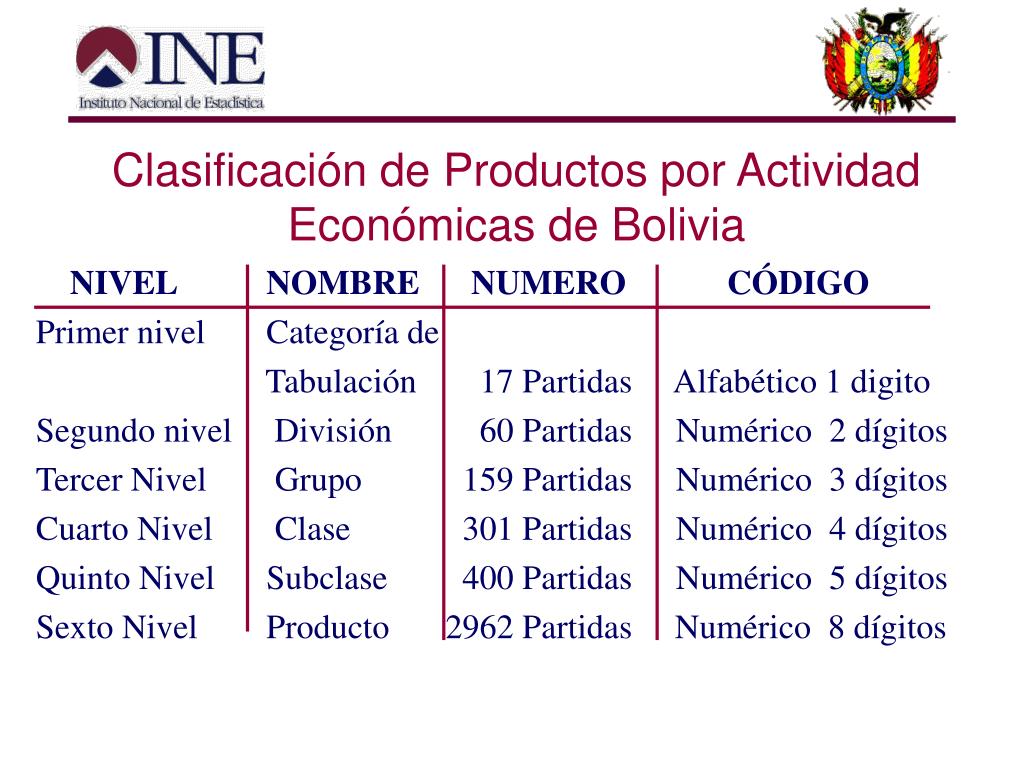 INE
Instituto Nacional de Estadística

Clasificación de Productos por Actividad Económicas de Bolivia

| NIVEL | NOMBRE | NUMERO | CÓDIGO |
|---|---|---|---|
| Primer nivel | Categoría de Tabulación | 17 Partidas | Alfabético 1 digito |
| Segundo nivel | División | 60 Partidas | Numérico 2 dígitos |
| Tercer Nivel | Grupo | 159 Partidas | Numérico 3 dígitos |
| Cuarto Nivel | Clase | 301 Partidas | Numérico 4 dígitos |
| Quinto Nivel | Subclase | 400 Partidas | Numérico 5 dígitos |
| Sexto Nivel | Producto | 2962 Partidas | Numérico 8 dígitos |